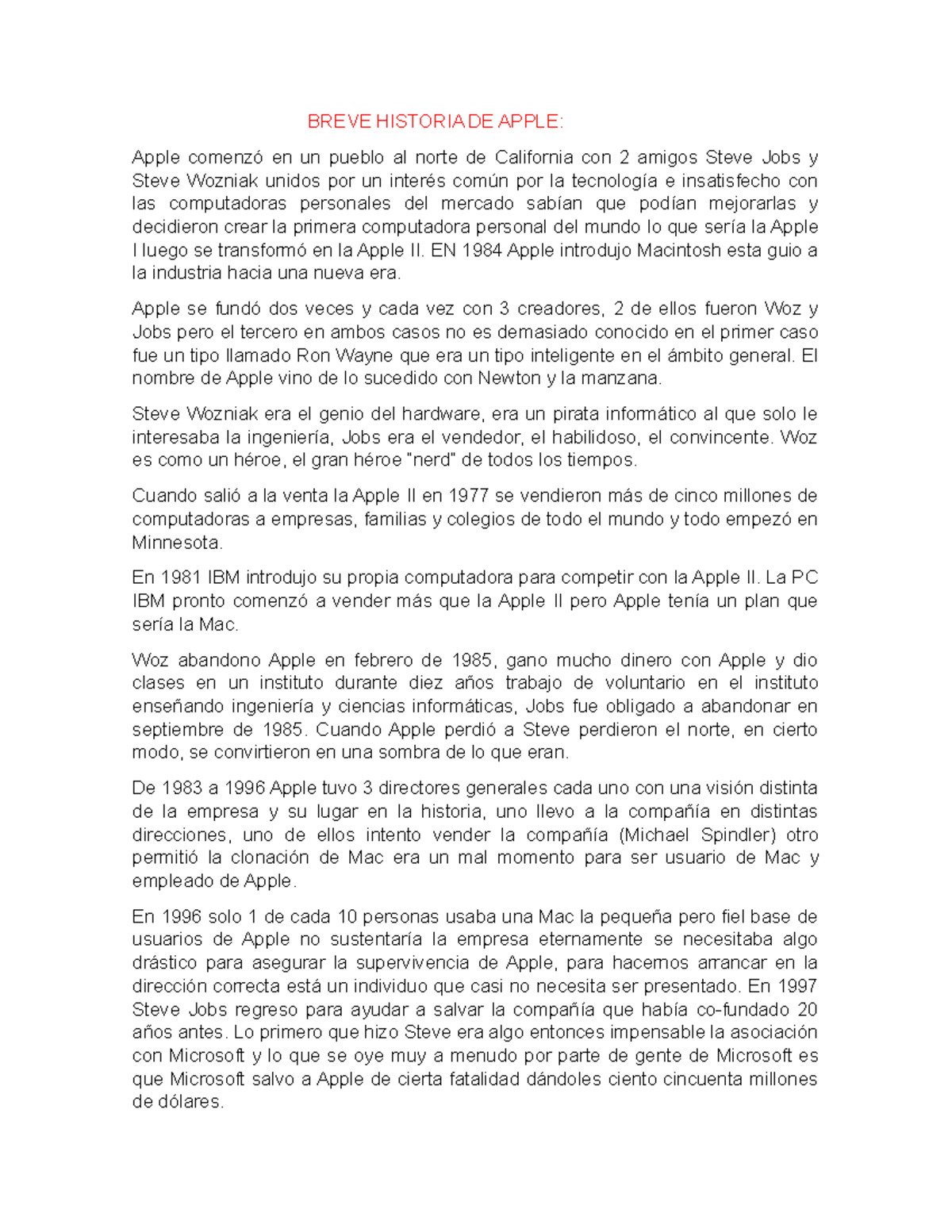 BREVE HISTORIA DE APPLE:

Apple comenzó en un pueblo al norte de California con 2 amigos Steve Jobs y Steve Wozniak unidos por un interés común por la tecnología e insatisfecho con las computadoras personales del mercado sabían que podían mejorarlas y decidieron crear la primera computadora personal del mundo lo que sería la Apple I luego se transformó en la Apple II. EN 1984 Apple introdujo Macintosh esta guio a la industria hacia una nueva era.

Apple se fundó dos veces y cada vez con 3 creadores, 2 de ellos fueron Woz y Jobs pero el tercero en ambos casos no es demasiado conocido en el primer caso fue un tipo llamado Ron Wayne que era un tipo inteligente en el ámbito general. El nombre de Apple vino de lo sucedido con Newton y la manzana.

Steve Wozniak era el genio del hardware, era un pirata informático al que solo le interesaba la ingeniería, Jobs era el vendedor, el habilidoso, el convincente. Woz es como un héroe, el gran héroe "nerd" de todos los tiempos.

Cuando salió a la venta la Apple II en 1977 se vendieron más de cinco millones de computadoras a empresas, familias y colegios de todo el mundo y todo empezó en Minnesota.

En 1981 IBM introdujo su propia computadora para competir con la Apple II. La PC IBM pronto comenzó a vender más que la Apple II pero Apple tenía un plan que sería la Mac.

Woz abandono Apple en febrero de 1985, gano mucho dinero con Apple y dio clases en un instituto durante diez años trabajo de voluntario en el instituto enseñando ingeniería y ciencias informáticas, Jobs fue obligado a abandonar en septiembre de 1985. Cuando Apple perdió a Steve perdieron el norte, en cierto modo, se convirtieron en una sombra de lo que eran.

De 1983 a 1996 Apple tuvo 3 directores generales cada uno con una visión distinta de la empresa y su lugar en la historia, uno llevo a la compañía en distintas direcciones, uno de ellos intento vender la compañía (Michael Spindler) otro permitió la clonación de Mac era un mal momento para ser usuario de Mac y empleado de Apple.

En 1996 solo 1 de cada 10 personas usaba una Mac la pequeña pero fiel base de usuarios de Apple no sustentaría la empresa eternamente se necesitaba algo drástico para asegurar la supervivencia de Apple, para hacernos arrancar en la dirección correcta está un individuo que casi no necesita ser presentado. En 1997 Steve Jobs regreso para ayudar a salvar la compañía que había co-fundado 20 años antes. Lo primero que hizo Steve era algo entonces impensable la asociación con Microsoft y lo que se oye muy a menudo por parte de gente de Microsoft es que Microsoft salvo a Apple de cierta fatalidad dándoles ciento cincuenta millones de dólares.